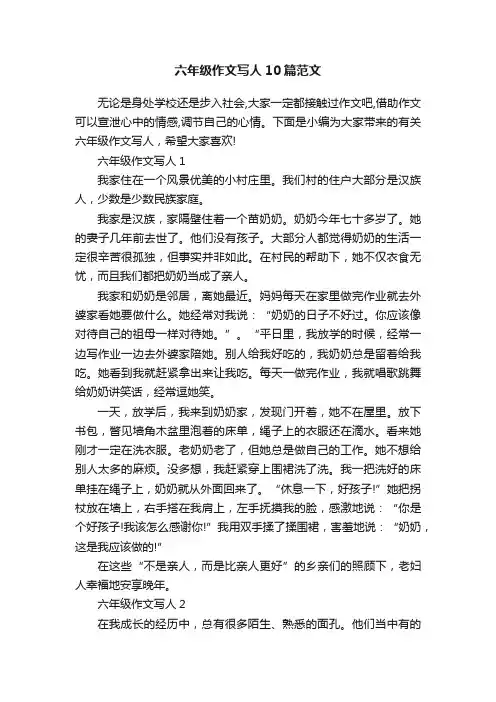 六年级作文写人10篇范文

无论是身处学校还是步入社会,大家一定都接触过作文吧,借助作文可以宣泄心中的情感,调节自己的心情。下面是小编为大家带来的有关六年级作文写人，希望大家喜欢!

六年级作文写人1

我家住在一个风景优美的小村庄里。我们村的住户大部分是汉族人，少数是少数民族家庭。

我家是汉族，家隔壁住着一个苗奶奶。奶奶今年七十多岁了。她的妻子几年前去世了。他们没有孩子。大部分人都觉得奶奶的生活一定很辛苦很孤独，但事实并非如此。在村民的帮助下，她不仅衣食无忧，而且我们都把奶奶当成了亲人。

我家和奶奶是邻居，离她最近。妈妈每天在家里做完作业就去外婆家看她要做什么。她经常对我说：“奶奶的日子不好过。你应该像对待自己的祖母一样对待她。”。“平日里，我放学的时候，经常一边写作业一边去外婆家陪她。别人给我好吃的，我奶奶总是留着给我吃。她看到我就赶紧拿出来让我吃。每天一做完作业，我就唱歌跳舞给奶奶讲笑话，经常逗她笑。

一天，放学后，我来到奶奶家，发现门开着，她不在屋里。放下书包，瞥见墙角木盆里泡着的床单，绳子上的衣服还在滴水。看来她刚才一定在洗衣服。老奶奶老了，但她总是做自己的工作。她不想给别人太多的麻烦。没多想，我赶紧穿上围裙洗了洗。我一把洗好的床单挂在绳子上，奶奶就从外面回来了。“休息一下，好孩子!”她把拐杖放在墙上，右手搭在我肩上，左手抚摸我的脸，感激地说：“你是个好孩子!我该怎么感谢你!”我用双手揉了揉围裙，害羞地说：“奶奶，这是我应该做的!”

在这些“不是亲人，而是比亲人更好”的乡亲们的照顾下，老妇人幸福地安享晚年。

六年级作文写人2

在我成长的经历中，总有很多陌生、熟悉的面孔。他们当中有的